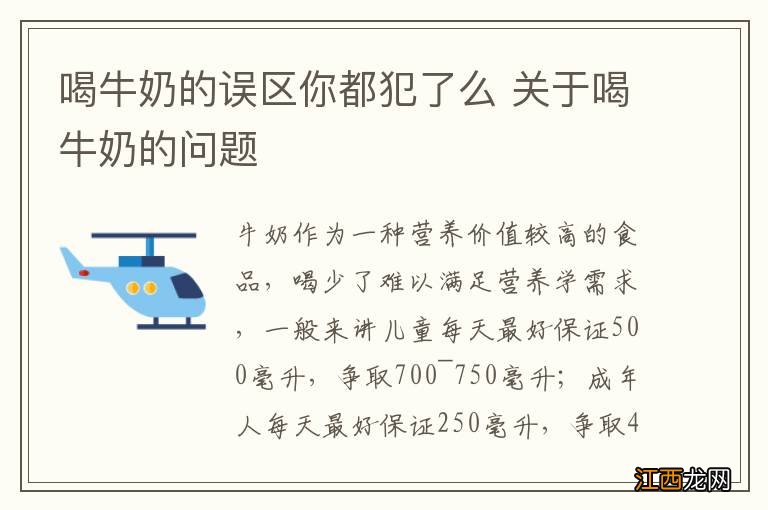 喝牛奶的误区你都犯了么 关于喝牛奶的问题

牛奶作为一种营养价值较高的食品，喝少了难以满足营养学需求，一般来讲儿童每天最好保证500毫升，争取700¯750毫升；成年人每天最好保证250毫升，争取4

江西龙网